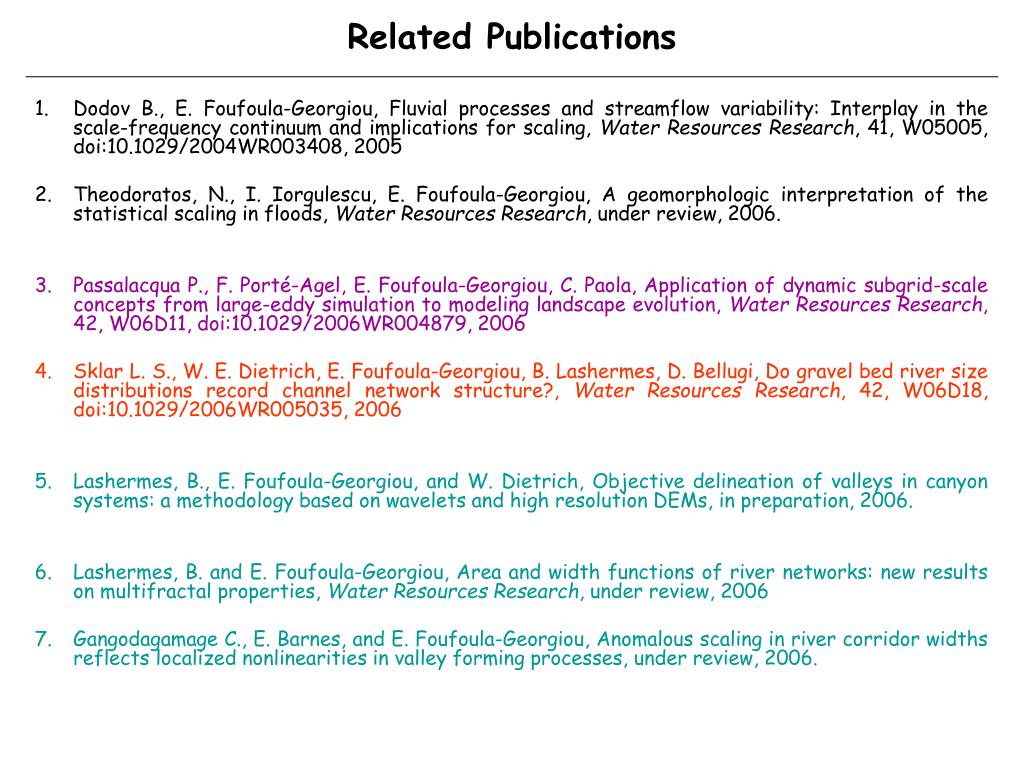 Related Publications

1. Dodov B., E. Foufoula-Georgiou, Fluvial processes and streamflow variability: Interplay in the scale-frequency continuum and implications for scaling, Water Resources Research, 41, W05005, doi:10.1029/2004WR003408, 2005

2. Theodoratos, N., I. Iorgulescu, E. Foufoula-Georgiou, A geomorphologic interpretation of the statistical scaling in floods, Water Resources Research, under review, 2006.

3. Passalacqua P., F. Porté-Agel, E. Foufoula-Georgiou, C. Paola, Application of dynamic subgrid-scale concepts from large-eddy simulation to modeling landscape evolution, Water Resources Research, 42, W06D11, doi:10.1029/2006WR004879, 2006

4. Sklar L. S., W. E. Dietrich, E. Foufoula-Georgiou, B. Lashermes, D. Bellugi, Do gravel bed river size distributions record channel network structure?, Water Resources Research, 42, W06D18, doi:10.1029/2006WR005035, 2006

5. Lashermes, B., E. Foufoula-Georgiou, and W. Dietrich, Objective delineation of valleys in canyon systems: a methodology based on wavelets and high resolution DEMs, in preparation, 2006.

6. Lashermes, B. and E. Foufoula-Georgiou, Area and width functions of river networks: new results on multifractal properties, Water Resources Research, under review, 2006

7. Gangodagamage C., E. Barnes, and E. Foufoula-Georgiou, Anomalous scaling in river corridor widths reflects localized nonlinearities in valley forming processes, under review, 2006.